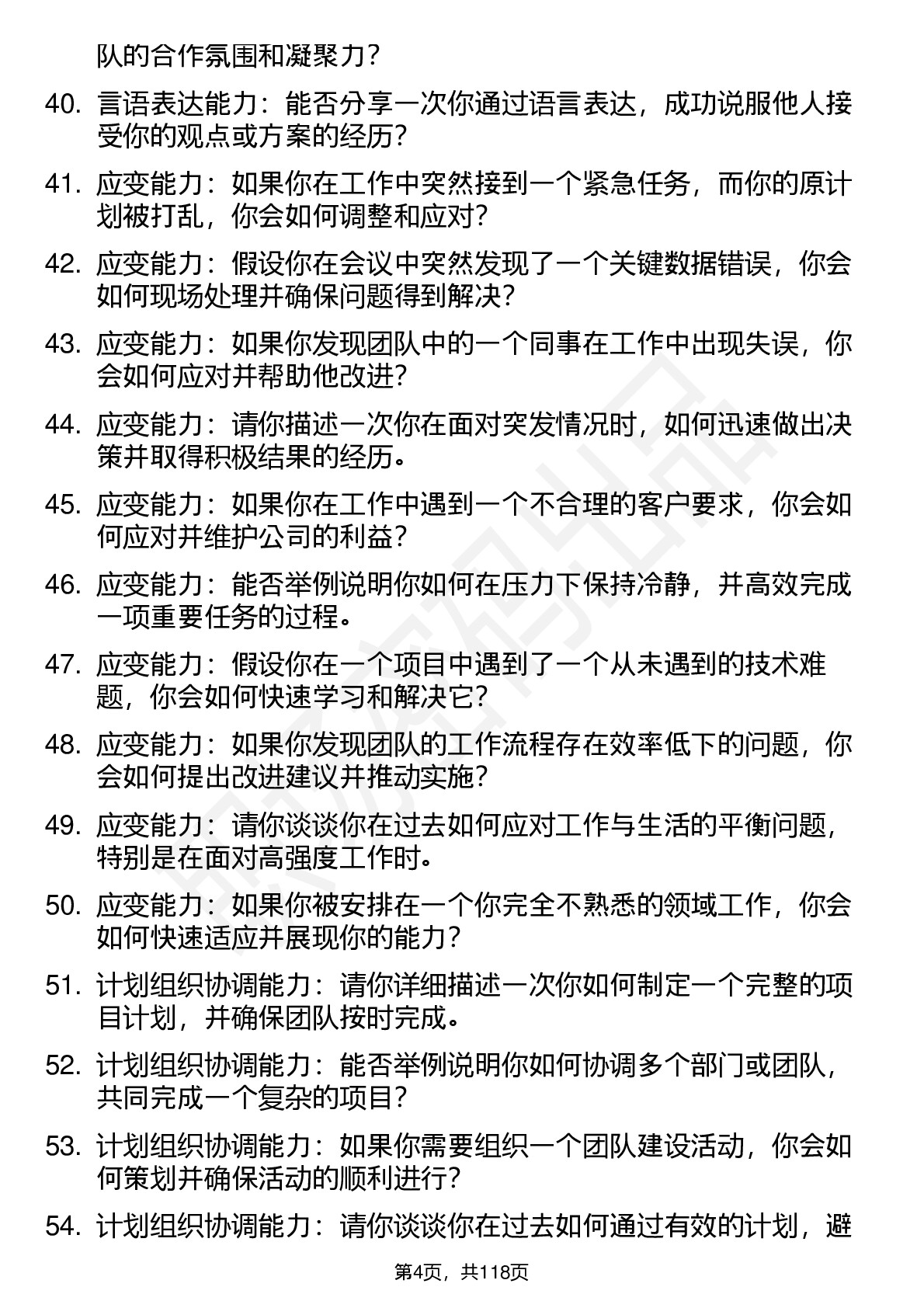 队的合作氛围和凝聚力？

40. 言语表达能力：能否分享一次你通过语言表达，成功说服他人接受你的观点或方案的经历？

41. 应变能力：如果你在工作中突然接到一个紧急任务，而你的原计划被打乱，你会如何调整和应对？

42. 应变能力：假设你在会议中突然发现了一个关键数据错误，你会如何现场处理并确保问题得到解决？

43. 应变能力：如果你发现团队中的一个同事在工作中出现失误，你会如何应对并帮助他改进？

44. 应变能力：请你描述一次你在面对突发情况时，如何迅速做出决策并取得积极结果的经历。

45. 应变能力：如果你在工作中遇到一个不合理的客户要求，你会如何应对并维护公司的利益？

46. 应变能力：能否举例说明你如何在压力下保持冷静，并高效完成一项重要任务的过程。

47. 应变能力：假设你在一个项目中遇到了一个从未遇到的技术难题，你会如何快速学习和解决它？

48. 应变能力：如果你发现团队的工作流程存在效率低下的问题，你会如何提出改进建议并推动实施？

49. 应变能力：请你谈谈你在过去如何应对工作与生活的平衡问题，特别是在面对高强度工作时。

50. 应变能力：如果你被安排在一个你完全不熟悉的领域工作，你会如何快速适应并展现你的能力？

51. 计划组织协调能力：请你详细描述一次你如何制定一个完整的项目计划，并确保团队按时完成。

52. 计划组织协调能力：能否举例说明你如何协调多个部门或团队，共同完成一个复杂的项目？

53. 计划组织协调能力：如果你需要组织一个团队建设活动，你会如何策划并确保活动的顺利进行？

54. 计划组织协调能力：请你谈谈你在过去如何通过有效的计划，避

第4页，共118页